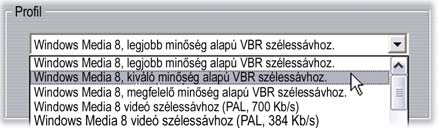 Profil

Windows Media 8, legjobb minőség alapú VBR szélessávhoz.

Windows Media 8, legjobb minőség alapú VBR szélessávhoz.
Windows Media 8, kiváló minőség alapú VBR szélessávhoz.
Windows Media 8, megfelelő minőség alapú VBR szélessávhoz.
Windows Media 8 videó szélessávhoz (PAL, 700 Kb/s)
Windows Media 8 videó szélessávhoz (PAL, 384 Kb/s)